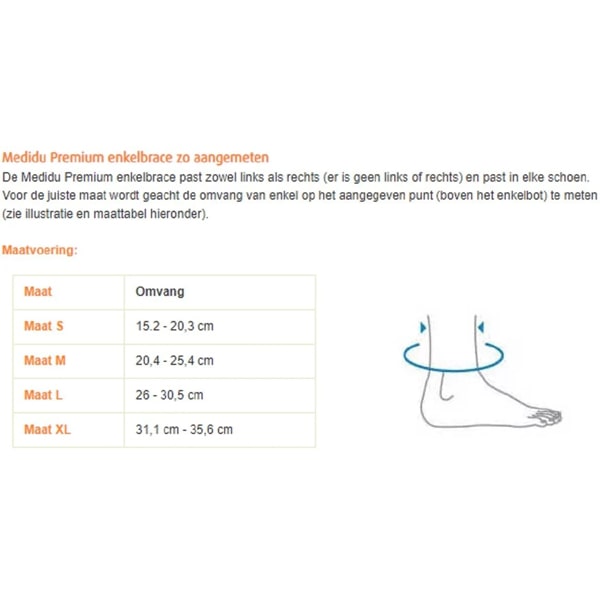 Medidu Premium enkelbrace zo aangemeten
De Medidu Premium enkelbrace past zowel links als rechts (er is geen links of rechts) en past in elke schoen. Voor de juiste maat wordt geacht de omvang van enkel op het aangegeven punt (boven het enkelbot) te meten (zie illustratie en maattabel hieronder).

Maatvoering:

| Maat | Omvang |
|---|---|
| Maat S | 15.2 - 20,3 cm |
| Maat M | 20,4 - 25,4 cm |
| Maat L | 26 - 30,5 cm |
| Maat XL | 31,1 cm - 35,6 cm |